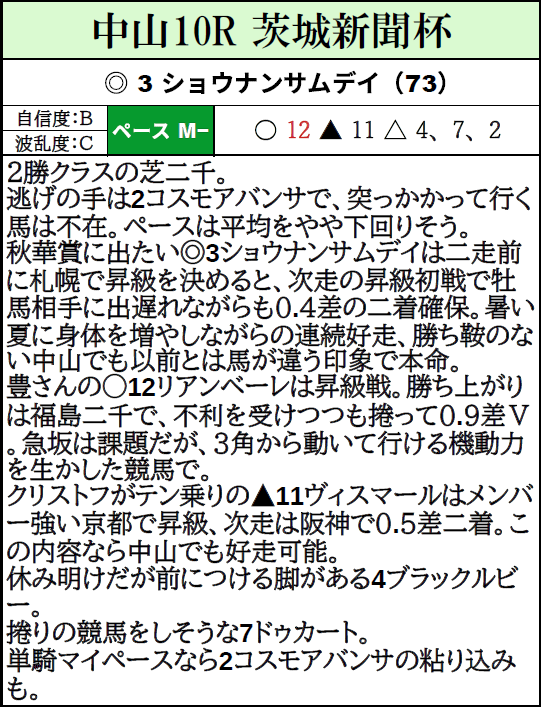 中山10R 茨城新聞杯

◎ 3 ショウナンサムデイ（73）

自信度:B
波乱度:C

ペース M-

○ 12 ▲ 11 △ 4、7、2

2勝クラスの芝二千。
逃げの手は2コスモアバンサで、突っかかって行く馬は不在。ペースは平均をやや下回りそう。
秋華賞に出たい◎3ショウナンサムデイは二走前に札幌で昇級を決めると、次走の昇級初戦で牡馬相手に出遅れながらも0.4差の二着確保。暑い夏に身体を増やしながらの連続好走、勝ち鞍のない中山でも以前とは馬が違う印象で本命。
豊さんの○12リアンベーレは昇級戦。勝ち上がりは福島二千で、不利を受けつつも捲って0.9差V。急坂は課題だが、3角から動いて行ける機動力を生かした競馬で。
クリストフがテン乗りの▲11ヴィスマールはメンバー強い京都で昇級、次走は阪神で0.5差二着。この内容なら中山でも好走可能。
休み明けだが前につける脚がある4ブラックルビー。
捲りの競馬をしそうな7ドゥカート。
単騎マイペースなら2コスモアバンサの粘り込みも。